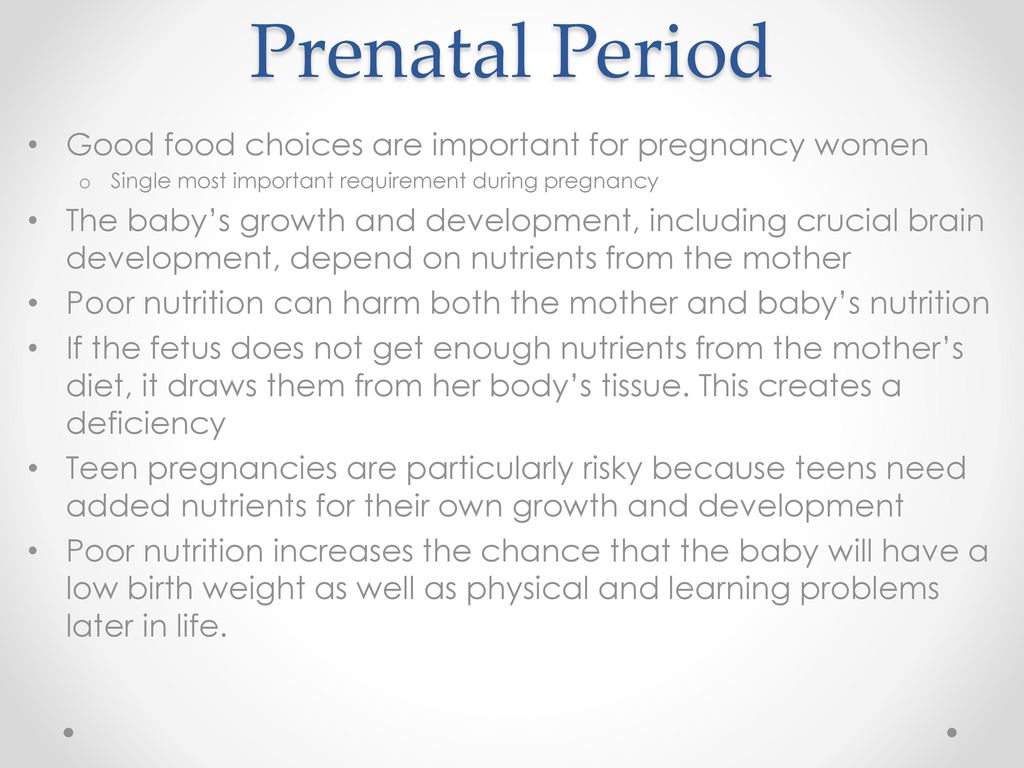 Prenatal Period

• Good food choices are important for pregnancy women
  o Single most important requirement during pregnancy
• The baby’s growth and development, including crucial brain development, depend on nutrients from the mother
• Poor nutrition can harm both the mother and baby’s nutrition
• If the fetus does not get enough nutrients from the mother’s diet, it draws them from her body’s tissue. This creates a deficiency
• Teen pregnancies are particularly risky because teens need added nutrients for their own growth and development
• Poor nutrition increases the chance that the baby will have a low birth weight as well as physical and learning problems later in life.